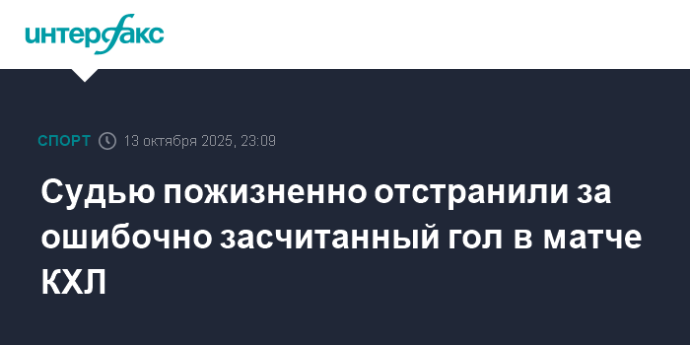 интерфакс

СПОРТ 13 октября 2025, 23:09

Судью пожизненно отстранили за ошибочно засчитанный гол в матче КХЛ